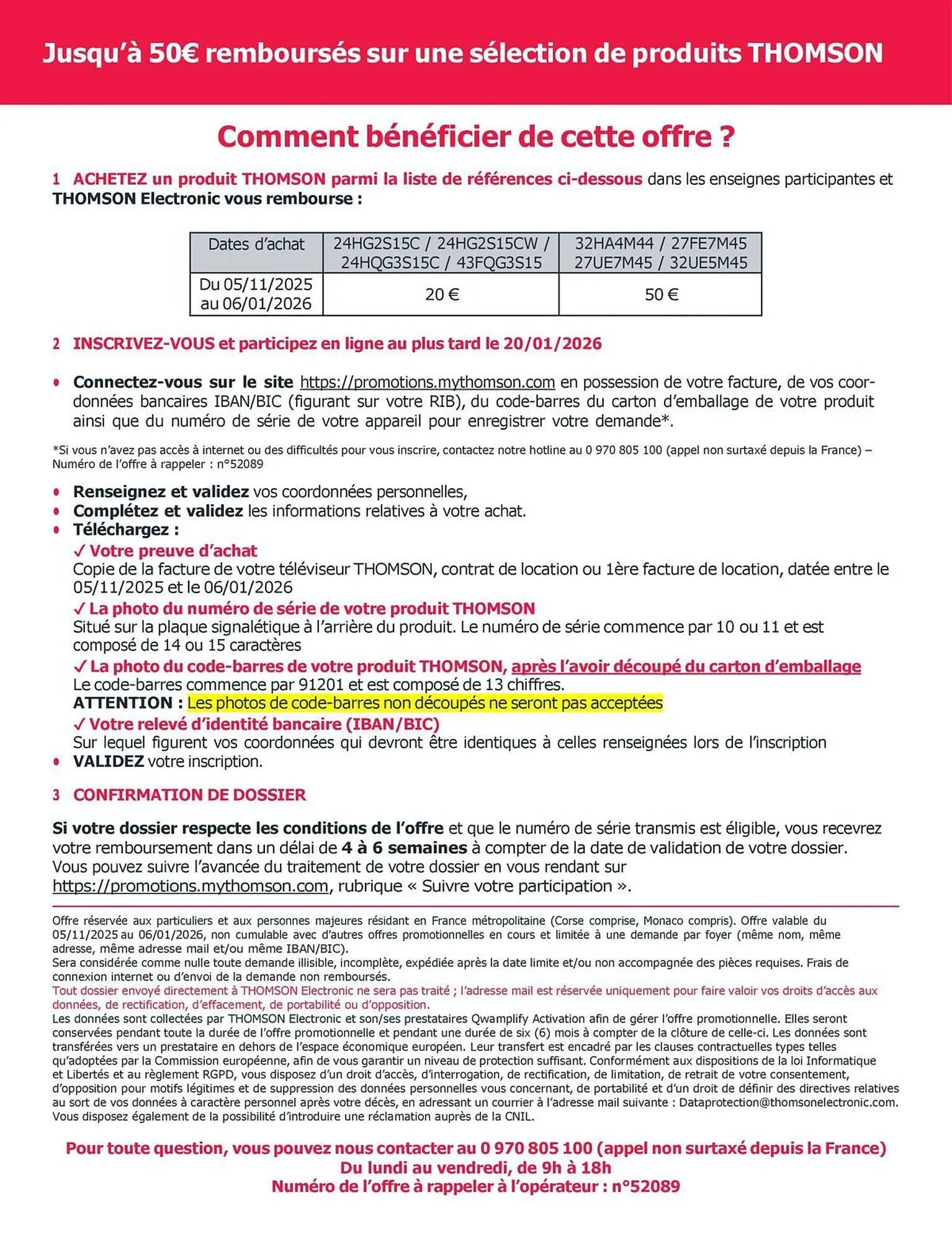 Jusqu'à 50€ remboursés sur une sélection de produits THOMSON

Comment bénéficier de cette offre ?

1 ACHETEZ un produit THOMSON parmi la liste de références ci-dessous dans les enseignes participantes et THOMSON Electronic vous rembourse :

| Dates d'achat | 24HG2S15C / 24HG2S15CW / 24HQG3S15C / 43FQG3S15 | 32HA4M44 / 27FE7M45 27UE7M45 / 32UE5M45 |
|---|---|---|
| Du 05/11/2025 au 06/01/2026 | 20 € | 50 € |

2 INSCRIVEZ-VOUS et participez en ligne au plus tard le 20/01/2026

• Connectez-vous sur le site https://promotions.mythomson.com en possession de votre facture, de vos coordonnées bancaires IBAN/BIC (figurant sur votre RIB), du code-barres du carton d'emballage de votre produit ainsi que du numéro de série de votre appareil pour enregistrer votre demande*.

*Si vous n'avez pas accès à internet ou des difficultés pour vous inscrire, contactez notre hotline au 0 970 805 100 (appel non surtaxé depuis la France) – Numéro de l'offre à rappeler : n°52089

• Renseignez et validez vos coordonnées personnelles,
• Complétez et validez les informations relatives à votre achat.
• Téléchargez :
✓ Votre preuve d'achat
Copie de la facture de votre téléviseur THOMSON, contrat de location ou 1ère facture de location, datée entre le 05/11/2025 et le 06/01/2026
✓ La photo du numéro de série de votre produit THOMSON
Situé sur la plaque signalétique à l'arrière du produit. Le numéro de série commence par 10 ou 11 et est composé de 14 ou 15 caractères
✓ La photo du code-barres de votre produit THOMSON, après l'avoir découpé du carton d'emballage
Le code-barres commence par 91201 et est composé de 13 chiffres.
ATTENTION : Les photos de code-barres non découpés ne seront pas acceptées
✓ Votre relevé d'identité bancaire (IBAN/BIC)
Sur lequel figurent vos coordonnées qui devront être identiques à celles renseignées lors de l'inscription
• VALIDEZ votre inscription.

3 CONFIRMATION DE DOSSIER

Si votre dossier respecte les conditions de l'offre et que le numéro de série transmis est éligible, vous recevrez votre remboursement dans un délai de 4 à 6 semaines à compter de la date de validation de votre dossier.
Vous pouvez suivre l'avancée du traitement de votre dossier en vous rendant sur https://promotions.mythomson.com, rubrique « Suivre votre participation ».

Offre réservée aux particuliers et aux personnes majeures résidant en France métropolitaine (Corse comprise, Monaco compris). Offre valable du 05/11/2025 au 06/01/2026, non cumulable avec d'autres offres promotionnelles en cours et limitée à une demande par foyer (même nom, même adresse, même adresse mail et/ou même IBAN/BIC).
Sera considérée comme nulle toute demande illisible, incomplète, expédiée après la date limite et/ou non accompagnée des pièces requises. Frais de connexion internet ou d'envoi de la demande non remboursés.
Tout dossier envoyé directement à THOMSON Electronic ne sera pas traité ; l'adresse mail est réservée uniquement pour faire valoir vos droits d'accès aux données, de rectification, d'effacement, de portabilité ou d'opposition.
Les données sont collectées par THOMSON Electronic et son/ses prestataires Qwamplify Activation afin de gérer l'offre promotionnelle. Elles seront conservées pendant toute la durée de l'offre promotionnelle et pendant une durée de six (6) mois à compter de la clôture de celle-ci. Les données sont transférées vers un prestataire en dehors de l'espace économique européen. Leur transfert est encadré par les clauses contractuelles types telles qu'adoptées par la Commission européenne, afin de vous garantir un niveau de protection suffisant. Conformément aux dispositions de la loi Informatique et Libertés et au règlement RGPD, vous disposez d'un droit d'accès, d'interrogation, de rectification, de limitation, de retrait de votre consentement, d'opposition pour motifs légitimes et de suppression des données personnelles vous concernant, de portabilité et d'un droit de définir des directives relatives au sort de vos données à caractère personnel après votre décès, en adressant un courrier à l'adresse mail suivante : Dataprotection@thomsonelectronic.com. Vous disposez également de la possibilité d'introduire une réclamation auprès de la CNIL.

Pour toute question, vous pouvez nous contacter au 0 970 805 100 (appel non surtaxé depuis la France)
Du lundi au vendredi, de 9h à 18h
Numéro de l'offre à rappeler à l'opérateur : n°52089